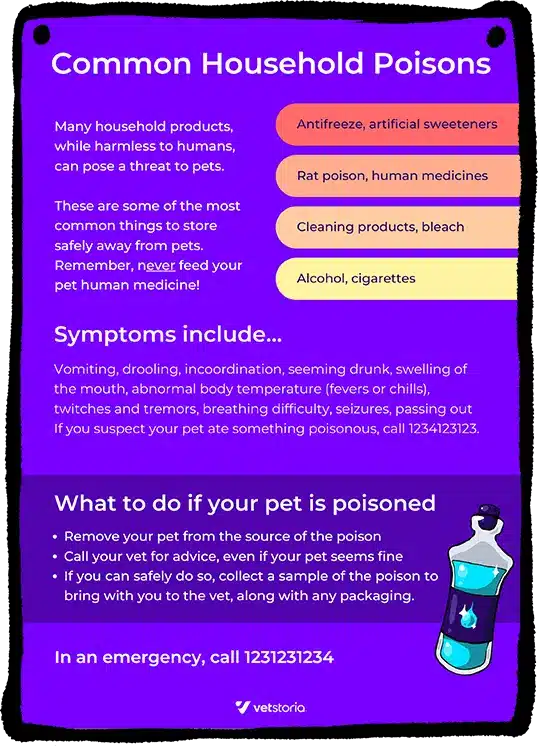 Common Household Poisons

Many household products, while harmless to humans, can pose a threat to pets.

These are some of the most common things to store safely away from pets. Remember, never feed your pet human medicine!

Antifreeze, artificial sweeteners

Rat poison, human medicines

Cleaning products, bleach

Alcohol, cigarettes

Symptoms include...

Vomiting, drooling, incoordination, seeming drunk, swelling of the mouth, abnormal body temperature (fevers or chills), twitches and tremors, breathing difficulty, seizures, passing out
If you suspect your pet ate something poisonous, call 1234123123.

What to do if your pet is poisoned

• Remove your pet from the source of the poison
• Call your vet for advice, even if your pet seems fine
• If you can safely do so, collect a sample of the poison to bring with you to the vet, along with any packaging.

In an emergency, call 1231231234

vetstoria